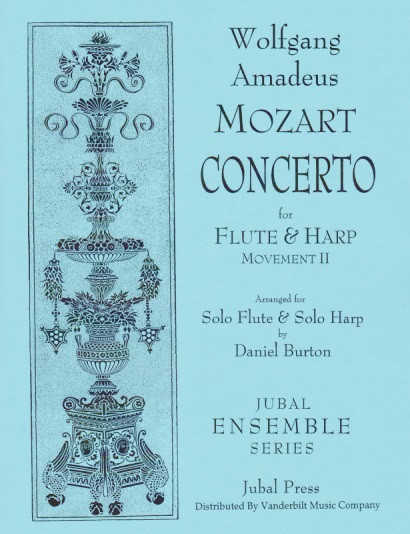 Wolfgang
Amadeus
MOZART
CONCERTO
for
FLUTE & HARP
MOVEMENT II

Arranged for
Solo Flute & Solo Harp
by
Daniel Burton

JUBAL
ENSEMBLE
SERIES

Jubal Press
Distributed By Vanderbilt Music Company